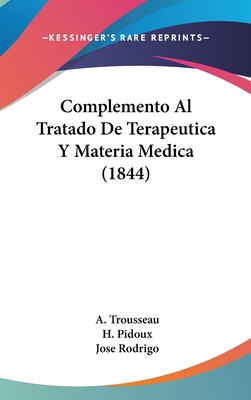 —KESSINGER'S RARE REPRINTS—

Complemento Al Tratado De Terapeutica Y Materia Medica (1844)

A. Trousseau
H. Pidoux
Jose Rodrigo